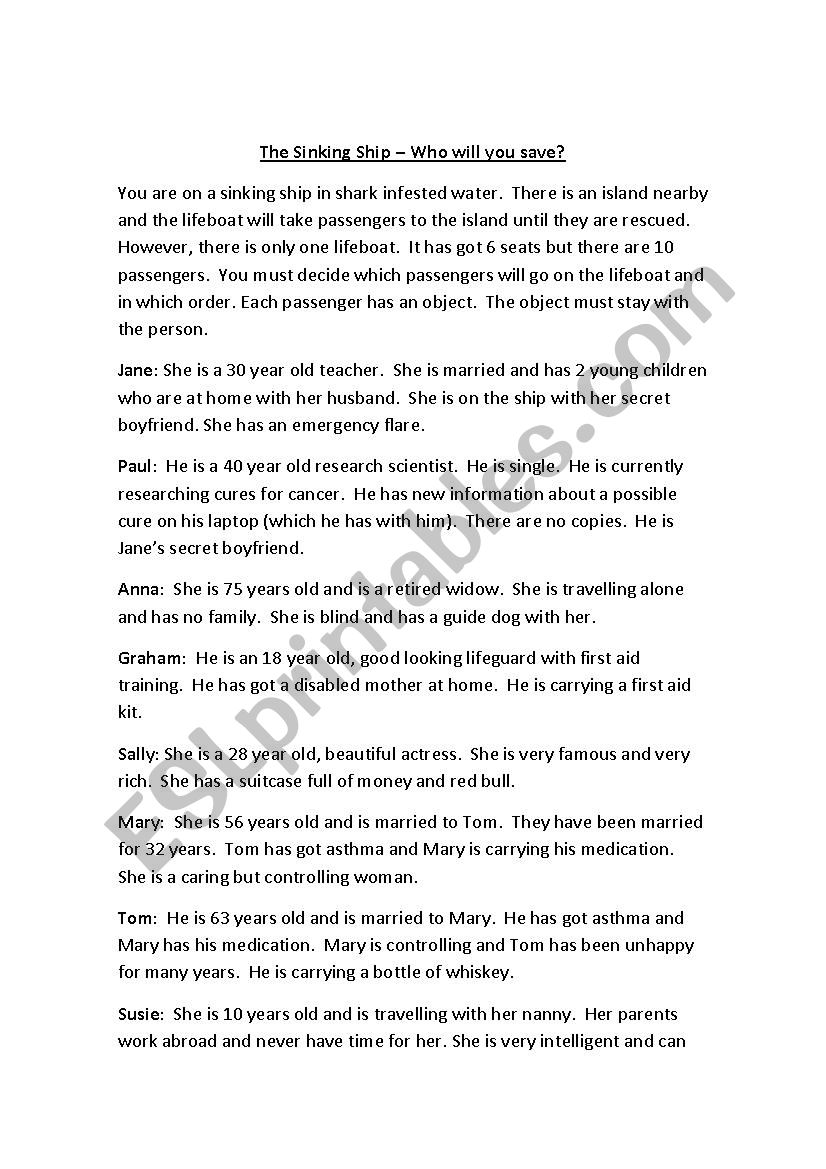 The Sinking Ship – Who will you save?

You are on a sinking ship in shark infested water. There is an island nearby and the lifeboat will take passengers to the island until they are rescued. However, there is only one lifeboat. It has got 6 seats but there are 10 passengers. You must decide which passengers will go on the lifeboat and in which order. Each passenger has an object. The object must stay with the person.

Jane: She is a 30 year old teacher. She is married and has 2 young children who are at home with her husband. She is on the ship with her secret boyfriend. She has an emergency flare.

Paul: He is a 40 year old research scientist. He is single. He is currently researching cures for cancer. He has new information about a possible cure on his laptop (which he has with him). There are no copies. He is Jane's secret boyfriend.

Anna: She is 75 years old and is a retired widow. She is travelling alone and has no family. She is blind and has a guide dog with her.

Graham: He is an 18 year old, good looking lifeguard with first aid training. He has got a disabled mother at home. He is carrying a first aid kit.

Sally: She is a 28 year old, beautiful actress. She is very famous and very rich. She has a suitcase full of money and red bull.

Mary: She is 56 years old and is married to Tom. They have been married for 32 years. Tom has got asthma and Mary is carrying his medication. She is a caring but controlling woman.

Tom: He is 63 years old and is married to Mary. He has got asthma and Mary has his medication. Mary is controlling and Tom has been unhappy for many years. He is carrying a bottle of whiskey.

Susie: She is 10 years old and is travelling with her nanny. Her parents work abroad and never have time for her. She is very intelligent and can

ESLprintables.com